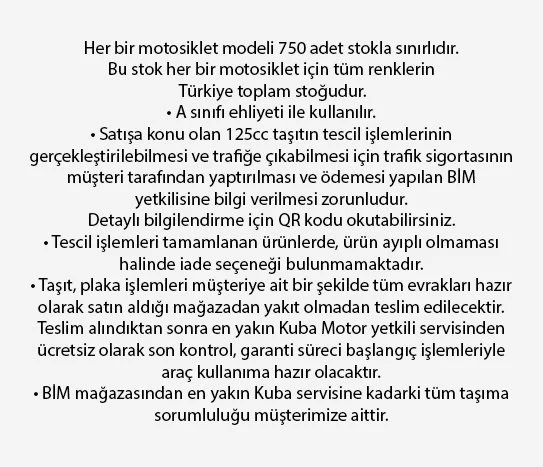 Her bir motosiklet modeli 750 adet stokla sınırlıdır. Bu stok her bir motosiklet için tüm renklerin Türkiye toplam stoğudur.
• A sınıfı ehliyeti ile kullanılır.
• Satışa konu olan 125cc taşıtın tescil işlemlerinin gerçekleştirilebilmesi ve trafiğe çıkabilmesi için trafik sigortasının müşteri tarafından yaptırılması ve ödemesi yapılan BİM yetkilisine bilgi verilmesi zorunludur. Detaylı bilgilendirme için QR kodu okutabilirsiniz.
• Tescil işlemleri tamamlanan ürünlerde, ürün ayıplı olmaması halinde iade seçeneği bulunmamaktadır.
• Taşıt, plaka işlemleri müşteriye ait bir şekilde tüm evrakları hazır olarak satın aldığı mağazadan yakıt olmadan teslim edilecektir. Teslim alındıktan sonra en yakın Kuba Motor yetkili servisinden ücretsiz olarak son kontrol, garanti süreci başlangıç işlemleriyle araç kullanıma hazır olacaktır.
• BİM mağazasından en yakın Kuba servisine kadarki tüm taşıma sorumluluğu müşterimize aittir.